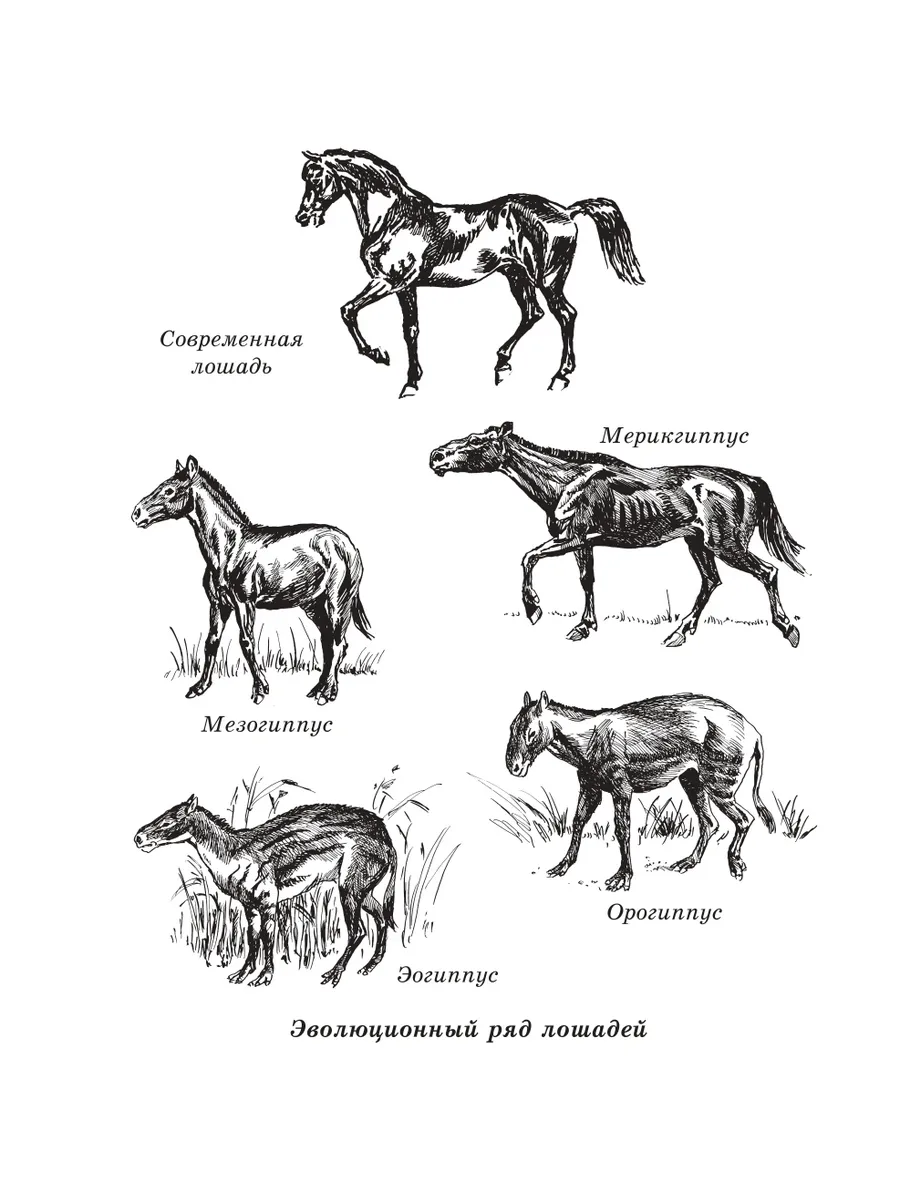 Современная
лошадь

Мерикгиппус

Мезогиппус

Орогиппус

Эогиппус

Эволюционный ряд лошадей